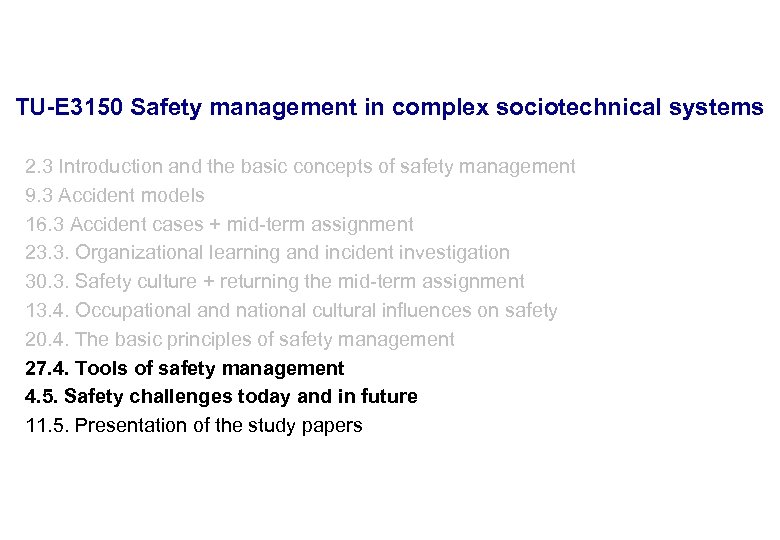 TU-E3150 Safety management in complex sociotechnical systems

2.3 Introduction and the basic concepts of safety management
9.3 Accident models
16.3 Accident cases + mid-term assignment
23.3. Organizational learning and incident investigation
30.3. Safety culture + returning the mid-term assignment
13.4. Occupational and national cultural influences on safety
20.4. The basic principles of safety management
27.4. Tools of safety management
4.5. Safety challenges today and in future
11.5. Presentation of the study papers